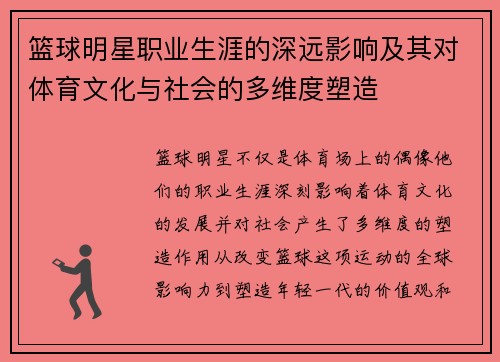 篮球明星职业生涯的深远影响及其对体育文化与社会的多维度塑造

篮球明星不仅是体育场上的偶像他们的职业生涯深刻影响着体育文化的发展并对社会产生了多维度的塑造作用从改变篮球这项运动的全球影响力到塑造年轻一代的价值观和